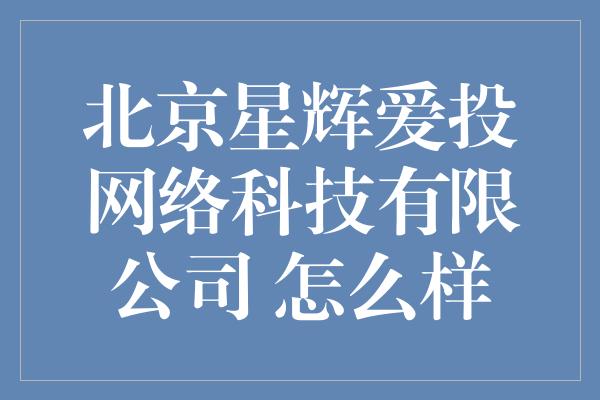 北京星辉爱投网络科技有限公司 怎么样